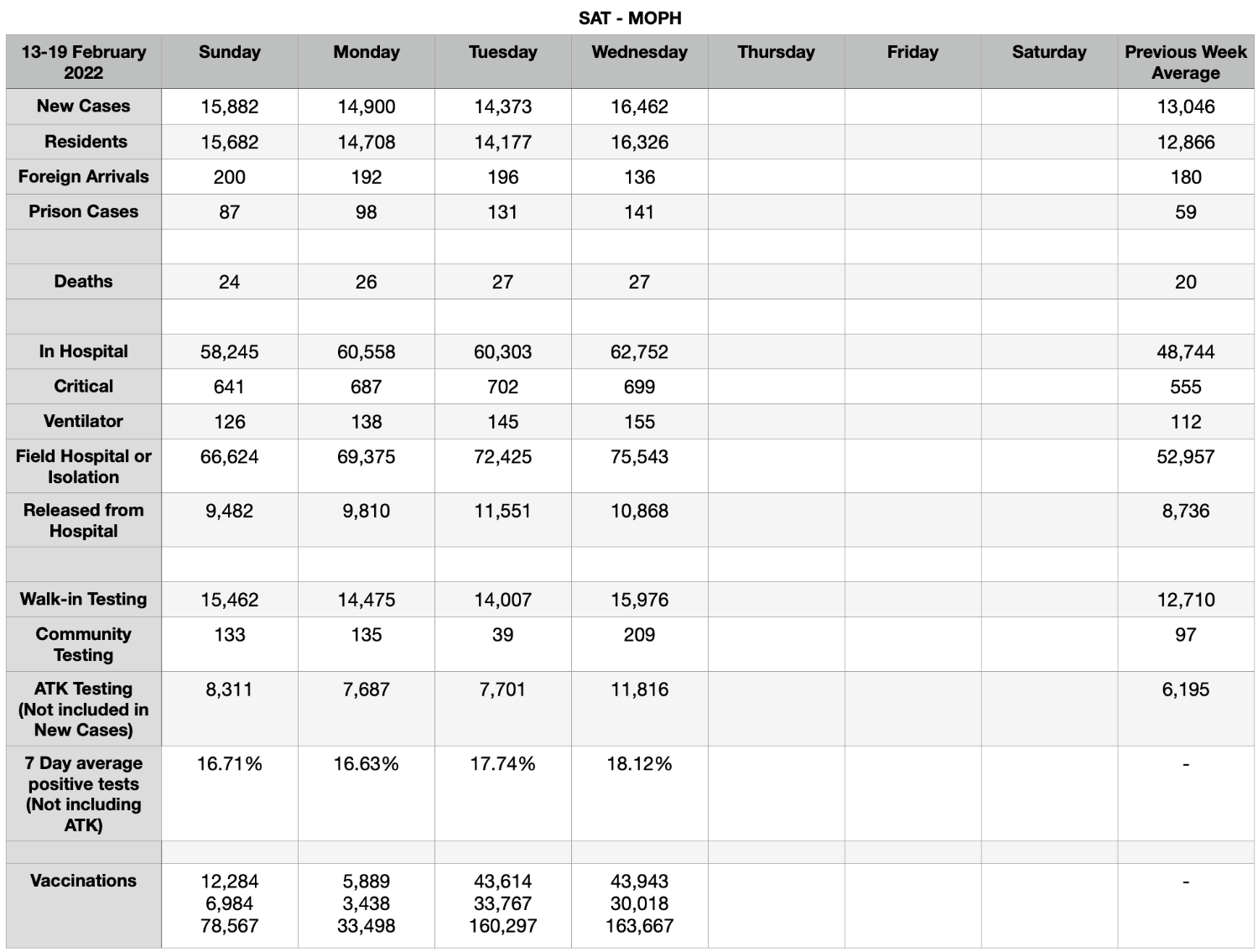 SAT - MOPH

| 13-19 February 2022 | Sunday | Monday | Tuesday | Wednesday | Thursday | Friday | Saturday | Previous Week Average |
|---|---|---|---|---|---|---|---|---|
| New Cases | 15,882 | 14,900 | 14,373 | 16,462 | | | | 13,046 |
| Residents | 15,682 | 14,708 | 14,177 | 16,326 | | | | 12,866 |
| Foreign Arrivals | 200 | 192 | 196 | 136 | | | | 180 |
| Prison Cases | 87 | 98 | 131 | 141 | | | | 59 |
| | | | | | | | | |
| Deaths | 24 | 26 | 27 | 27 | | | | 20 |
| | | | | | | | | |
| In Hospital | 58,245 | 60,558 | 60,303 | 62,752 | | | | 48,744 |
| Critical | 641 | 687 | 702 | 699 | | | | 555 |
| Ventilator | 126 | 138 | 145 | 155 | | | | 112 |
| Field Hospital or Isolation | 66,624 | 69,375 | 72,425 | 75,543 | | | | 52,957 |
| Released from Hospital | 9,482 | 9,810 | 11,551 | 10,868 | | | | 8,736 |
| | | | | | | | | |
| Walk-in Testing | 15,462 | 14,475 | 14,007 | 15,976 | | | | 12,710 |
| Community Testing | 133 | 135 | 39 | 209 | | | | 97 |
| ATK Testing (Not included in New Cases) | 8,311 | 7,687 | 7,701 | 11,816 | | | | 6,195 |
| 7 Day average positive tests (Not including ATK) | 16.71% | 16.63% | 17.74% | 18.12% | | | | - |
| | | | | | | | | |
| Vaccinations | 12,284 6,984 78,567 | 5,889 3,438 33,498 | 43,614 33,767 160,297 | 43,943 30,018 163,667 | | | | - |